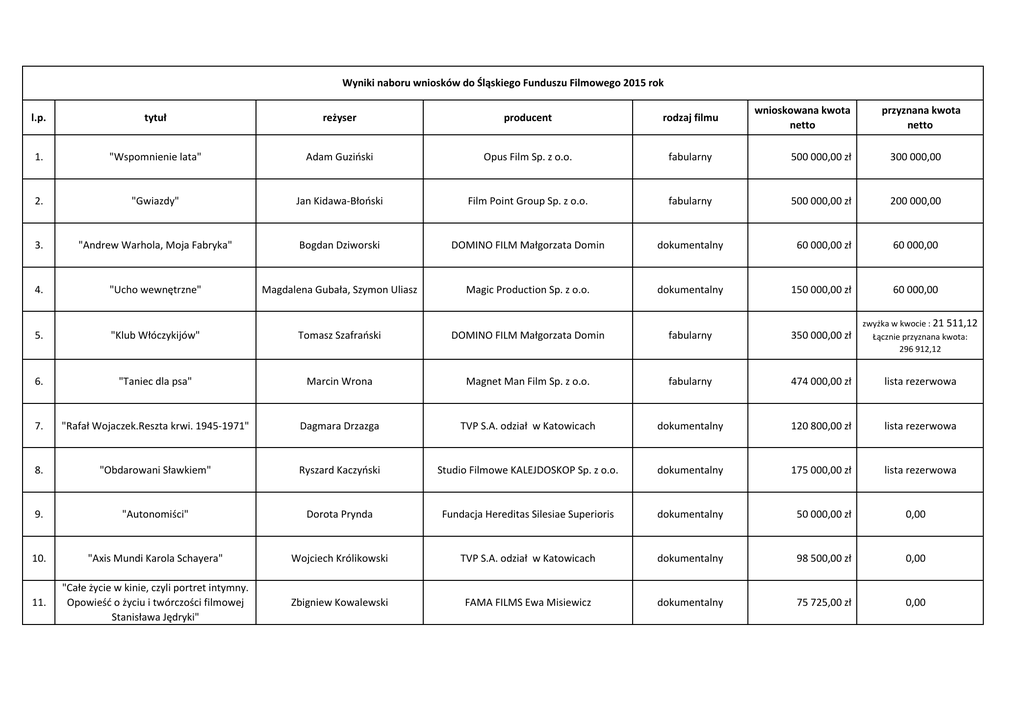 Wyniki naboru wniosków do Śląskiego Funduszu Filmowego 2015 rok

| l.p. | tytuł | reżyser | producent | rodzaj filmu | wnioskowana kwota netto | przyznana kwota netto |
|---|---|---|---|---|---|---|
| 1. | "Wspomnienie lata" | Adam Guziński | Opus Film Sp. z o.o. | fabularny | 500 000,00 zł | 300 000,00 |
| 2. | "Gwiazdy" | Jan Kidawa-Błoński | Film Point Group Sp. z o.o. | fabularny | 500 000,00 zł | 200 000,00 |
| 3. | "Andrew Warhola, Moja Fabryka" | Bogdan Dziworski | DOMINO FILM Małgorzata Domin | dokumentalny | 60 000,00 zł | 60 000,00 |
| 4. | "Ucho wewnętrzne" | Magdalena Gubała, Szymon Uliasz | Magic Production Sp. z o.o. | dokumentalny | 150 000,00 zł | 60 000,00 |
| 5. | "Klub Włóczykijów" | Tomasz Szafrański | DOMINO FILM Małgorzata Domin | fabularny | 350 000,00 zł | zwyżka w kwocie : 21 511,12 Łącznie przyznana kwota: 296 912,12 |
| 6. | "Taniec dla psa" | Marcin Wrona | Magnet Man Film Sp. z o.o. | fabularny | 474 000,00 zł | lista rezerwowa |
| 7. | "Rafał Wojaczek.Reszta krwi. 1945-1971" | Dagmara Drzazga | TVP S.A. odział w Katowicach | dokumentalny | 120 800,00 zł | lista rezerwowa |
| 8. | "Obdarowani Sławkiem" | Ryszard Kaczyński | Studio Filmowe KALEJDOSKOP Sp. z o.o. | dokumentalny | 175 000,00 zł | lista rezerwowa |
| 9. | "Autonomiści" | Dorota Prynda | Fundacja Hereditas Silesiae Superioris | dokumentalny | 50 000,00 zł | 0,00 |
| 10. | "Axis Mundi Karola Schayera" | Wojciech Królikowski | TVP S.A. odział w Katowicach | dokumentalny | 98 500,00 zł | 0,00 |
| 11. | "Całe życie w kinie, czyli portret intymny. Opowieść o życiu i twórczości filmowej Stanisława Jędryki" | Zbigniew Kowalewski | FAMA FILMS Ewa Misiewicz | dokumentalny | 75 725,00 zł | 0,00 |